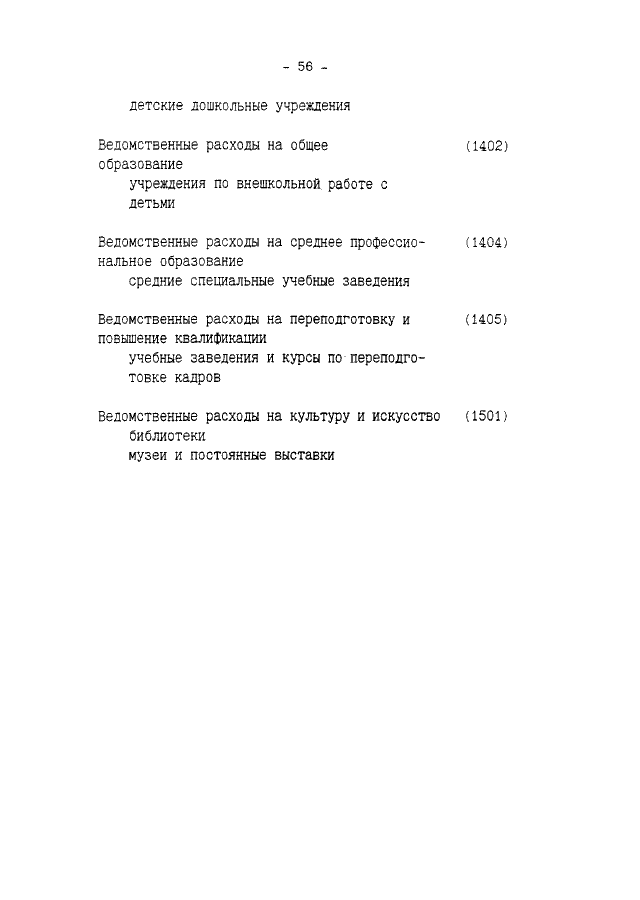 - 56 -

детские дошкольные учреждения

Ведомственные расходы на общее образование (1402)
учреждения по внешкольной работе с детьми

Ведомственные расходы на среднее профессиональное образование (1404)
средние специальные учебные заведения

Ведомственные расходы на переподготовку и повышение квалификации (1405)
учебные заведения и курсы по переподготовке кадров

Ведомственные расходы на культуру и искусство (1501)
библиотеки
музеи и постоянные выставки